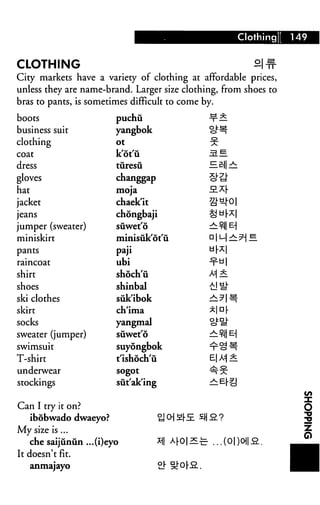 Clothing 149

CLOTHING 의류

City markets have a variety of clothing at affordable prices, unless they are name-brand. Larger size clothing, from shoes to bras to pants, is sometimes difficult to come by.

| | | |
|---|---|---|
| boots | puchŭ | 부츠 |
| business suit | yangbok | 양복 |
| clothing | ot | 옷 |
| coat | k'ŏt'ŭ | 코트 |
| dress | tŭresŭ | 드레스 |
| gloves | changgap | 장갑 |
| hat | moja | 모자 |
| jacket | chaek'it | 깜박이 |
| jeans | chŏngbaji | 청바지 |
| jumper (sweater) | sŭwet'ŏ | 스웨터 |
| miniskirt | minisŭk'ŏt'ŭ | 미니스커트 |
| pants | paji | 바지 |
| raincoat | ubi | 우비 |
| shirt | shŏch'ŭ | 셔츠 |
| shoes | shinbal | 신발 |
| ski clothes | sŭk'ibok | 스키복 |
| skirt | ch'ima | 치마 |
| socks | yangmal | 양말 |
| sweater (jumper) | sŭwet'ŏ | 스웨터 |
| swimsuit | suyŏngbok | 수영복 |
| T-shirt | t'ishŏch'ŭ | 티셔츠 |
| underwear | sogot | 속옷 |
| stockings | sŭt'ak'ing | 스타킹 |

Can I try it on?
ibŏbwado dwaeyo? 입어봐도 돼요?
My size is ...
che saijŭnŭn ...(i)eyo 제 사이즈는 ...(이)에요.
It doesn't fit.
anmajayo 안 맞아요.

SHOPPING